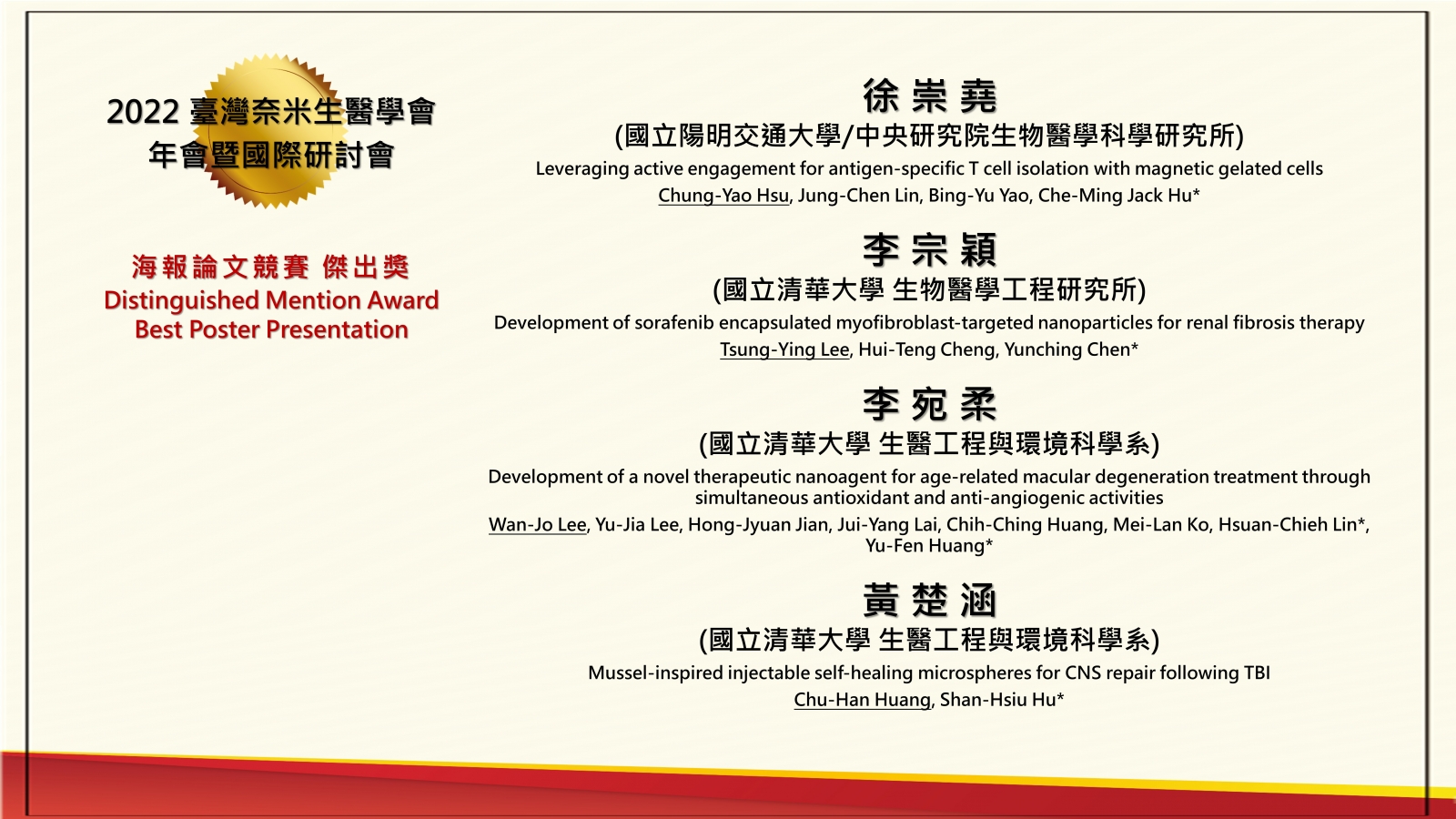 2022 臺灣奈米生醫學會
年會暨國際研討會

海報論文競賽 傑出獎
Distinguished Mention Award
Best Poster Presentation

徐崇堯
(國立陽明交通大學/中央研究院生物醫學科學研究所)
Leveraging active engagement for antigen-specific T cell isolation with magnetic gelated cells
Chung-Yao Hsu, Jung-Chen Lin, Bing-Yu Yao, Che-Ming Jack Hu*

李宗穎
(國立清華大學 生物醫學工程研究所)
Development of sorafenib encapsulated myofibroblast-targeted nanoparticles for renal fibrosis therapy
Tsung-Ying Lee, Hui-Teng Cheng, Yunching Chen*

李宛柔
(國立清華大學 生醫工程與環境科學系)
Development of a novel therapeutic nanoagent for age-related macular degeneration treatment through simultaneous antioxidant and anti-angiogenic activities
Wan-Jo Lee, Yu-Jia Lee, Hong-Jyuan Jian, Jui-Yang Lai, Chih-Ching Huang, Mei-Lan Ko, Hsuan-Chieh Lin*, Yu-Fen Huang*

黃楚涵
(國立清華大學 生醫工程與環境科學系)
Mussel-inspired injectable self-healing microspheres for CNS repair following TBI
Chu-Han Huang, Shan-Hsiu Hu*